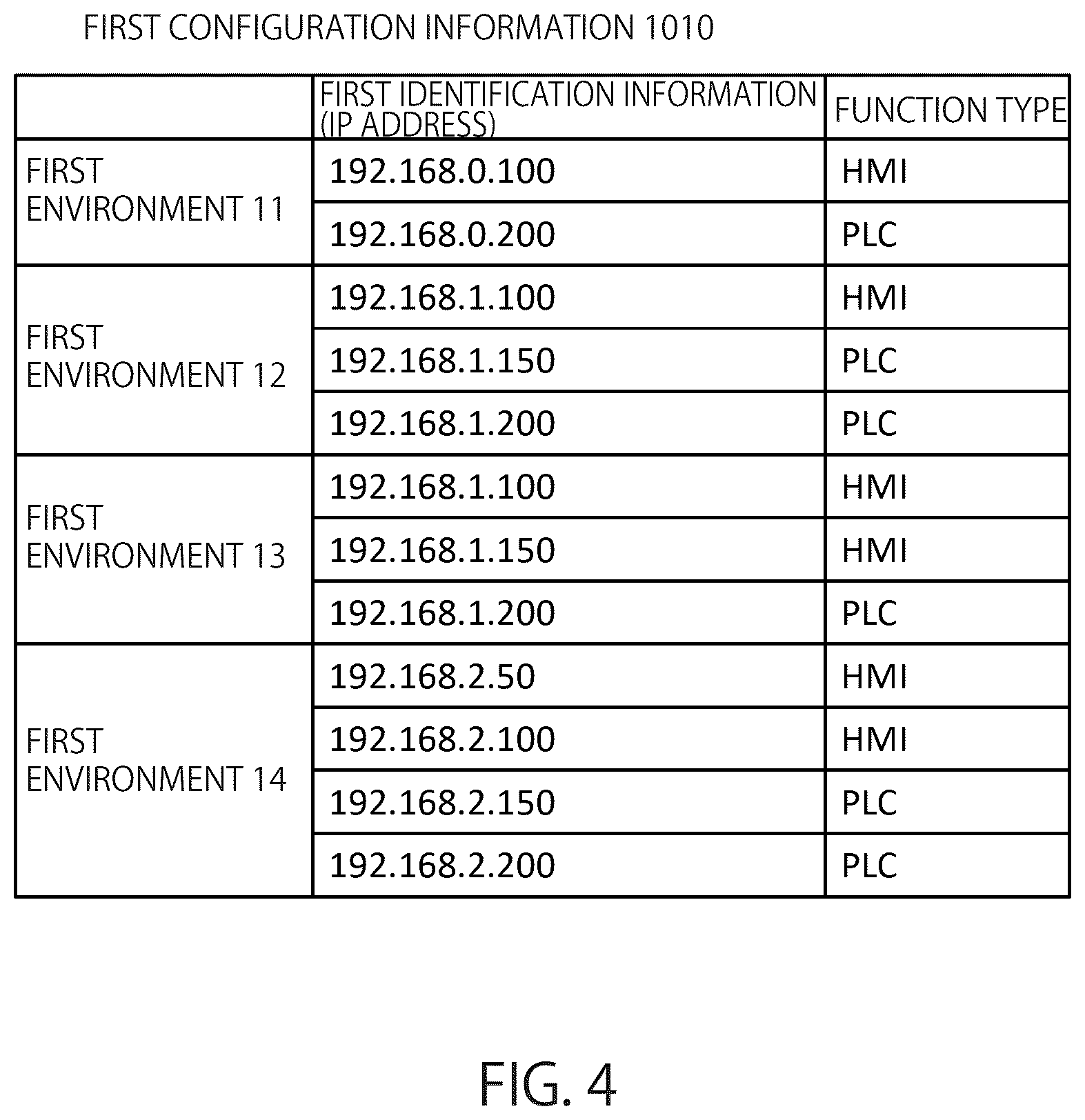 FIRST CONFIGURATION INFORMATION 1010

|  | FIRST IDENTIFICATION INFORMATION (IP ADDRESS) | FUNCTION TYPE |
|---|---|---|
| FIRST ENVIRONMENT 11 | 192.168.0.100 | HMI |
|  | 192.168.0.200 | PLC |
| FIRST ENVIRONMENT 12 | 192.168.1.100 | HMI |
|  | 192.168.1.150 | PLC |
|  | 192.168.1.200 | PLC |
| FIRST ENVIRONMENT 13 | 192.168.1.100 | HMI |
|  | 192.168.1.150 | HMI |
|  | 192.168.1.200 | PLC |
| FIRST ENVIRONMENT 14 | 192.168.2.50 | HMI |
|  | 192.168.2.100 | HMI |
|  | 192.168.2.150 | PLC |
|  | 192.168.2.200 | PLC |

FIG. 4